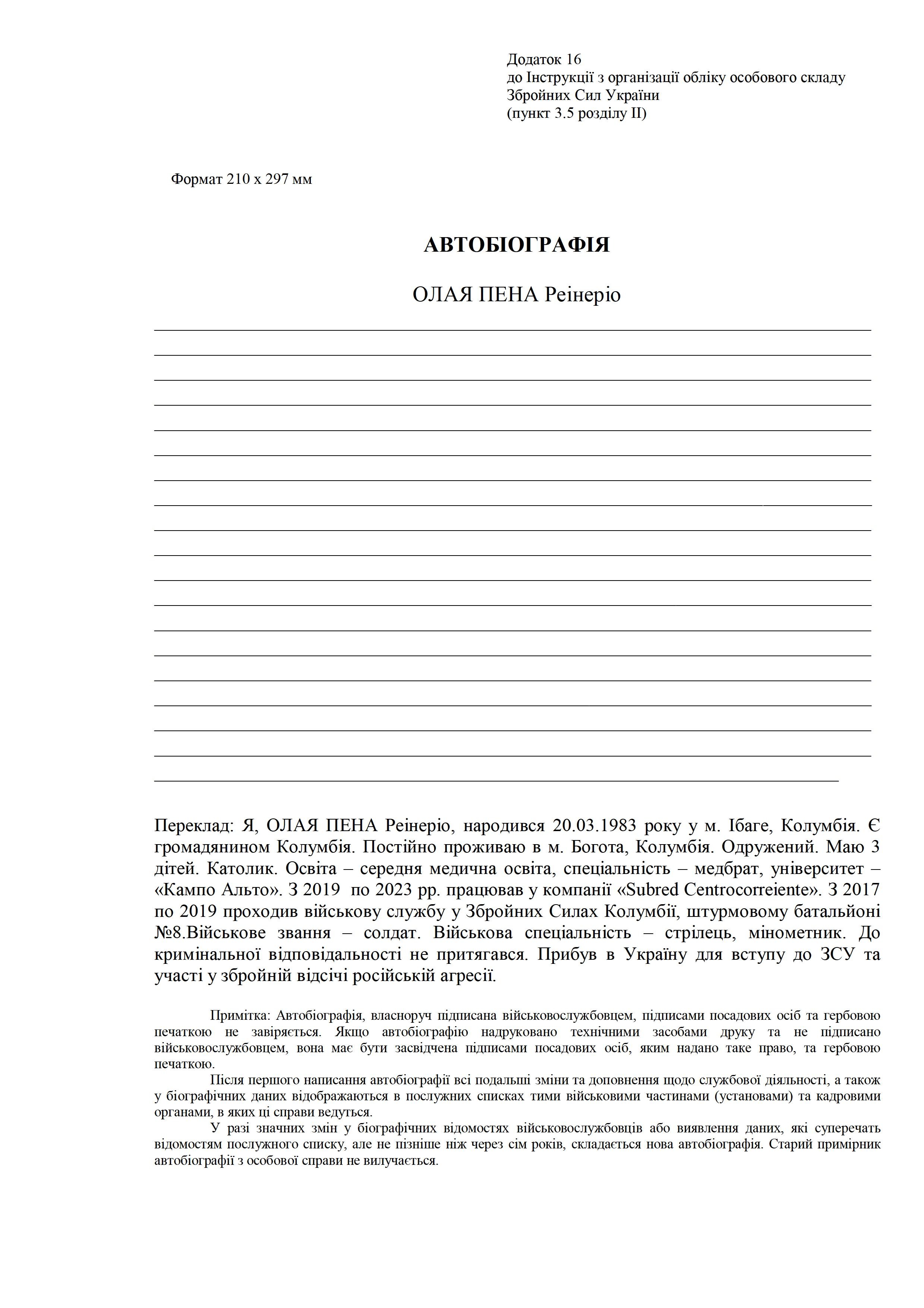 Додаток 16
до Інструкції з організації обліку особового складу
Збройних Сил України
(пункт 3.5 розділу II)

Формат 210 х 297 мм

АВТОБІОГРАФІЯ

ОЛАЯ ПЕНА Реінеріо

Переклад: Я, ОЛАЯ ПЕНА Реінеріо, народився 20.03.1983 року у м. Ібаге, Колумбія. Є громадянином Колумбія. Постійно проживаю в м. Богота, Колумбія. Одружений. Маю 3 дітей. Католик. Освіта – середня медична освіта, спеціальність – медбрат, університет – «Кампо Альто». З 2019 по 2023 рр. працював у компанії «Subred Centrocorreiente». З 2017 по 2019 проходив військову службу у Збройних Силах Колумбії, штурмовому батальйоні №8.Військове звання – солдат. Військова спеціальність – стрілець, мінометник. До кримінальної відповідальності не притягався. Прибув в Україну для вступу до ЗСУ та участі у збройній відсічі російській агресії.

Примітка: Автобіографія, власноруч підписана військовослужбовцем, підписами посадових осіб та гербовою печаткою не завіряється. Якщо автобіографію надруковано технічними засобами друку та не підписано військовослужбовцем, вона має бути засвідчена підписами посадових осіб, яким надано таке право, та гербовою печаткою.

Після першого написання автобіографії всі подальші зміни та доповнення щодо службової діяльності, а також у біографічних даних відображаються в послужних списках тими військовими частинами (установами) та кадровими органами, в яких ці справи ведуться.

У разі значних змін у біографічних відомостях військовослужбовців або виявлення даних, які суперечать відомостям послужного списку, але не пізніше ніж через сім років, складається нова автобіографія. Старий примірник автобіографії з особової справи не вилучається.